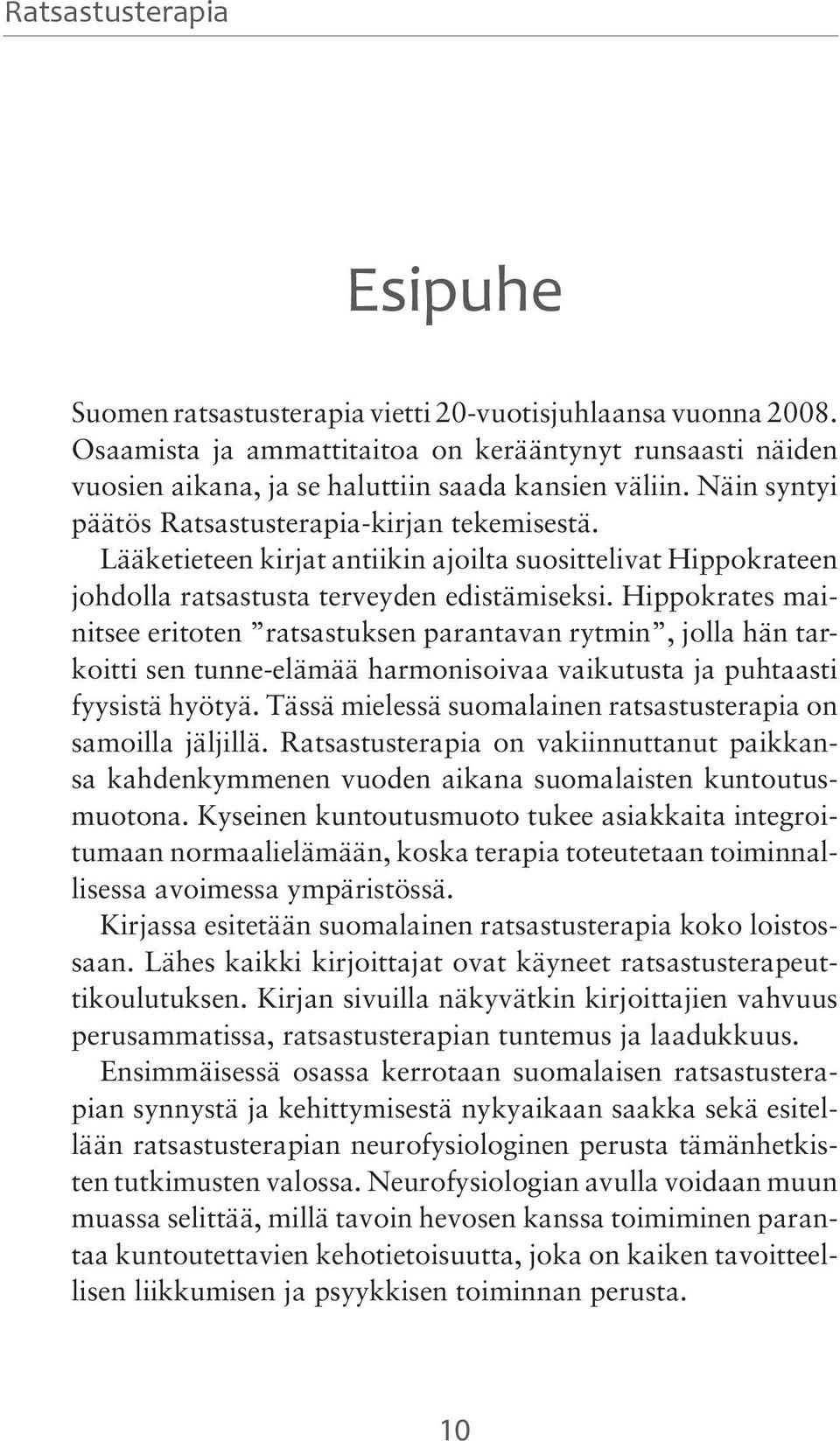 Ratsastusterapia

Esipuhe

Suomen ratsastusterapia vietti 20-vuotisjuhlaansa vuonna 2008. Osaamista ja ammattitaitoa on kerääntynyt runsaasti näiden vuosien aikana, ja se haluttiin saada kansien väliin. Näin syntyi päätös Ratsastusterapia-kirjan tekemisestä.

Lääketieteen kirjat antiikin ajoilta suosittelivat Hippokrateen johdolla ratsastusta terveyden edistämiseksi. Hippokrates mainitsee eritoten ”ratsastuksen parantavan rytmin”, jolla hän tarkoitti sen tunne-elämää harmonisoivaa vaikutusta ja puhtaasti fyysistä hyötyä. Tässä mielessä suomalainen ratsastusterapia on samoilla jäljillä. Ratsastusterapia on vakiinnuttanut paikkansa kahdenkymmenen vuoden aikana suomalaisten kuntoutusmuotona. Kyseinen kuntoutusmuoto tukee asiakkaita integroitumaan normaalielämään, koska terapia toteutetaan toiminnallisessa avoimessa ympäristössä.

Kirjassa esitetään suomalainen ratsastusterapia koko loistossaan. Lähes kaikki kirjoittajat ovat käyneet ratsastusterapeuttikoulutuksen. Kirjan sivuilla näkyvätkin kirjoittajien vahvuus perusammatissa, ratsastusterapian tuntemus ja laadukkuus.

Ensimmäisessä osassa kerrotaan suomalaisen ratsastusterapian synnystä ja kehittymisestä nykyaikaan saakka sekä esitellään ratsastusterapian neurofysiologinen perusta tämänhetkisten tutkimusten valossa. Neurofysiologian avulla voidaan muun muassa selittää, millä tavoin hevosen kanssa toimiminen parantaa kuntoutettavien kehotietoisuutta, joka on kaiken tavoitteellisen liikkumisen ja psyykkisen toiminnan perusta.

10